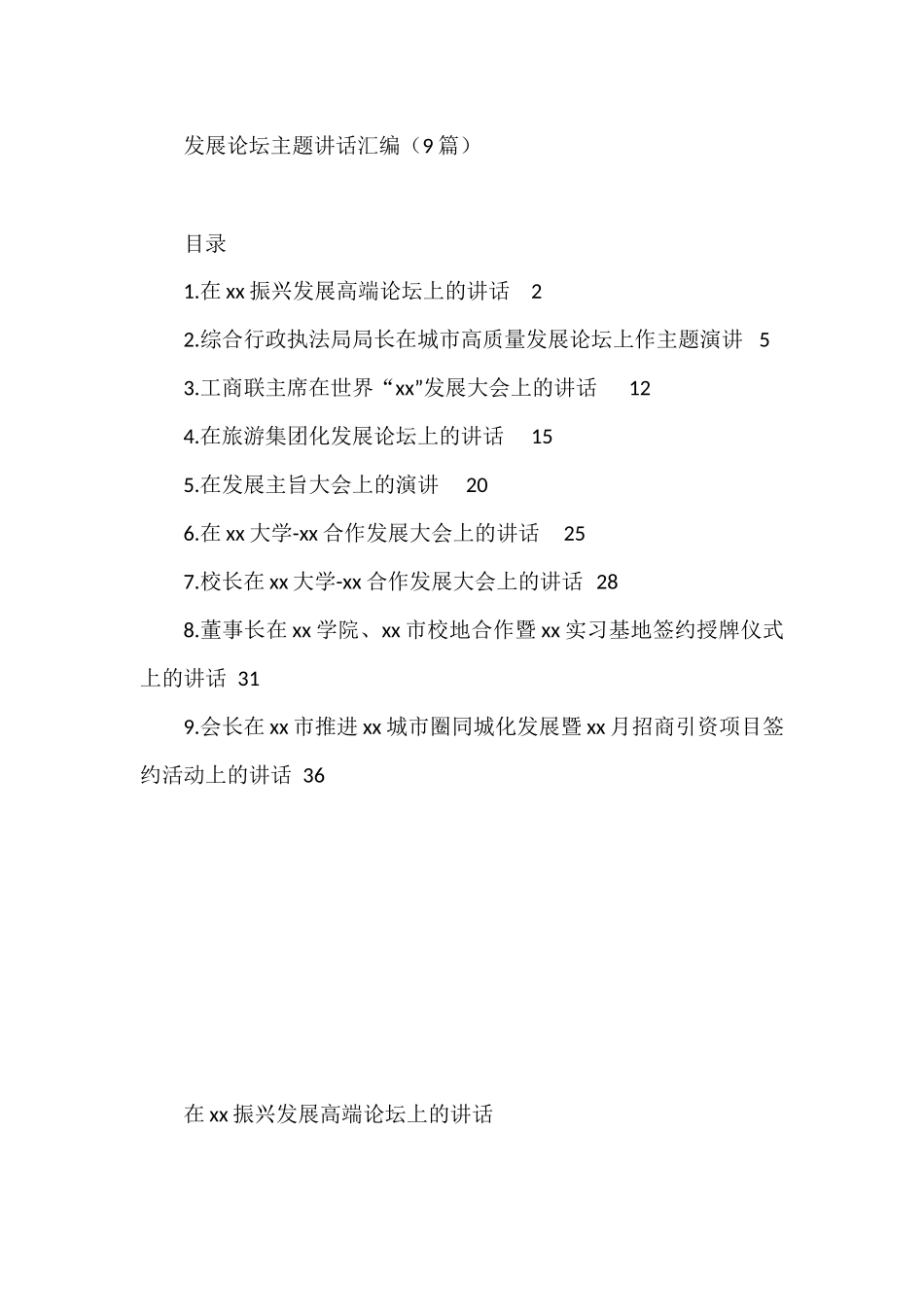 发展论坛主题讲话汇编（9篇）

目录

1.在xx振兴发展高端论坛上的讲话 2

2.综合行政执法局局长在城市高质量发展论坛上作主题演讲 5

3.工商联主席在世界“xx”发展大会上的讲话 12

4.在旅游集团化发展论坛上的讲话 15

5.在发展主旨大会上的演讲 20

6.在xx大学-xx合作发展大会上的讲话 25

7.校长在xx大学-xx合作发展大会上的讲话 28

8.董事长在xx学院、xx市校地合作暨xx实习基地签约授牌仪式上的讲话 31

9.会长在xx市推进xx城市圈同城化发展暨xx月招商引资项目签约活动上的讲话 36

在xx振兴发展高端论坛上的讲话